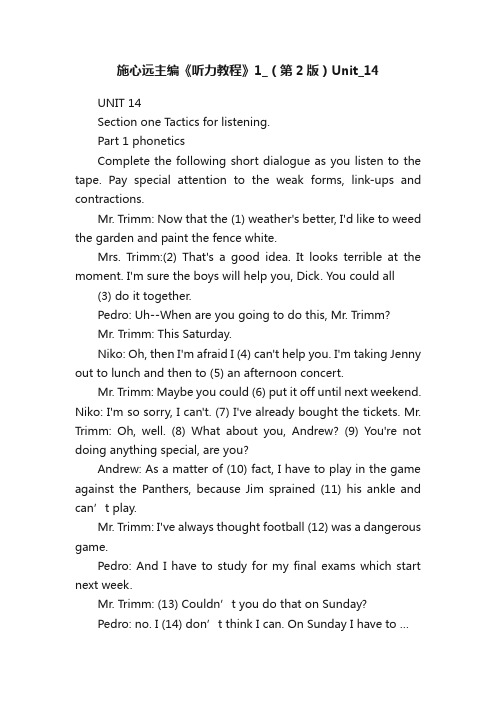 施心远主编《听力教程》1_（第2版）Unit_14

UNIT 14

Section one Tactics for listening.

Part 1 phonetics

Complete the following short dialogue as you listen to the tape. Pay special attention to the weak forms, link-ups and contractions.

Mr. Trimm: Now that the (1) weather's better, I'd like to weed the garden and paint the fence white.

Mrs. Trimm:(2) That's a good idea. It looks terrible at the moment. I'm sure the boys will help you, Dick. You could all

(3) do it together.

Pedro: Uh--When are you going to do this, Mr. Trimm?

Mr. Trimm: This Saturday.

Niko: Oh, then I'm afraid I (4) can't help you. I'm taking Jenny out to lunch and then to (5) an afternoon concert.

Mr. Trimm: Maybe you could (6) put it off until next weekend. Niko: I'm so sorry, I can't. (7) I've already bought the tickets. Mr. Trimm: Oh, well. (8) What about you, Andrew? (9) You're not doing anything special, are you?

Andrew: As a matter of (10) fact, I have to play in the game against the Panthers, because Jim sprained (11) his ankle and can’t play.

Mr. Trimm: I've always thought football (12) was a dangerous game.

Pedro: And I have to study for my final exams which start next week.

Mr. Trimm: (13) Couldn’t you do that on Sunday?

Pedro: no. I (14) don’t think I can. On Sunday I have to ...